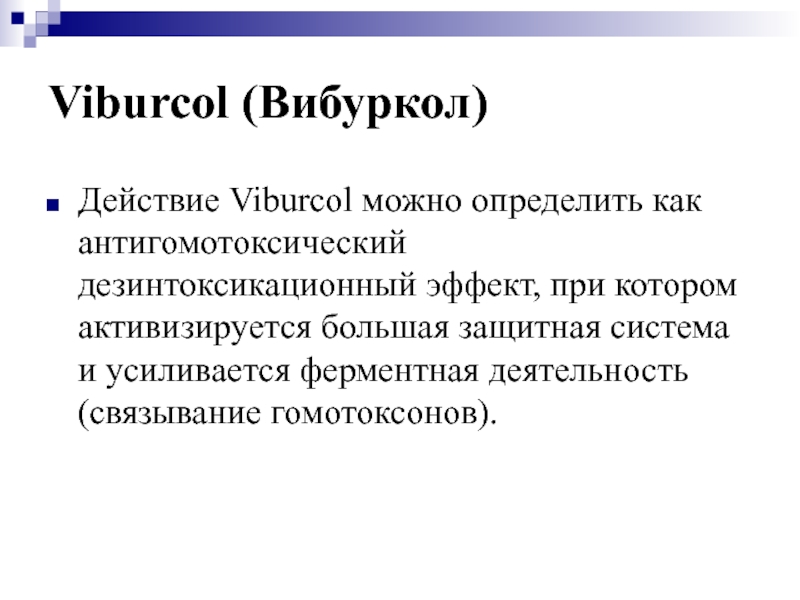 Viburcol (Вибуркол)

Действие Viburcol можно определить как антигомотоксический дезинтоксикационный эффект, при котором активизируется большая защитная система и усиливается ферментная деятельность (связывание гомотоксонов).